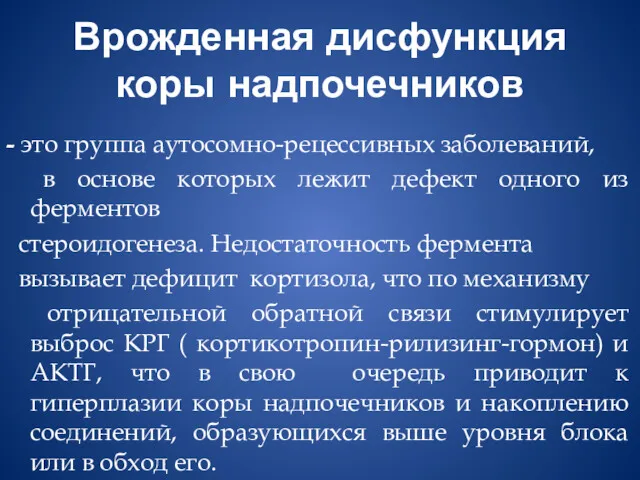 Врожденная дисфункция коры надпочечников

- это группа аутосомно-рецессивных заболеваний,
в основе которых лежит дефект одного из ферментов
стероидогенеза. Недостаточность фермента
вызывает дефицит кортизола, что по механизму
отрицательной обратной связи стимулирует выброс КРГ ( кортикотропин-рилизинг-гормон) и АКТГ, что в свою очередь приводит к гиперплазии коры надпочечников и накоплению соединений, образующихся выше уровня блока или в обход его.